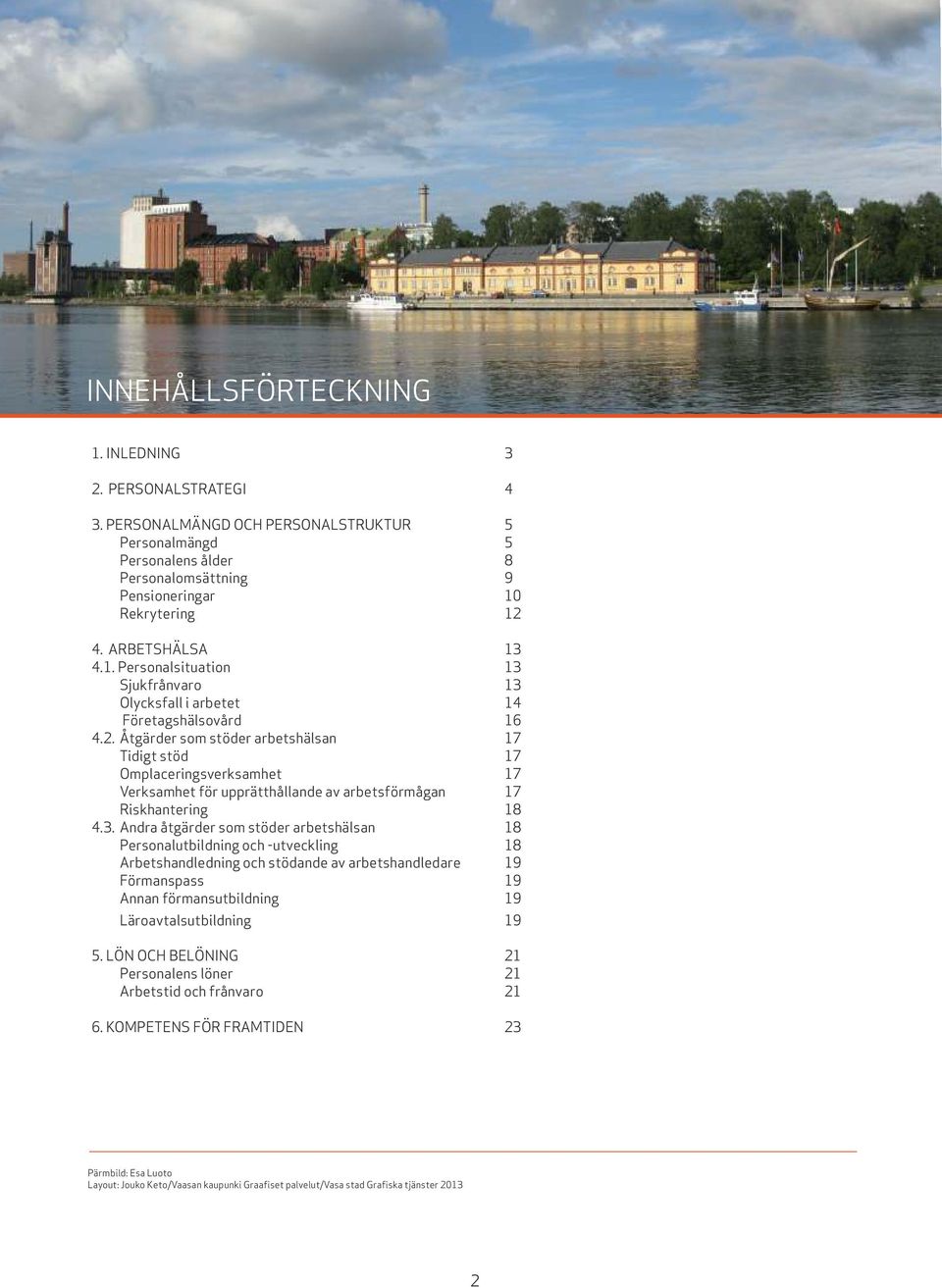 INNEHÅLLSFÖRTECKNING

1. INLEDNING 3

2. PERSONALSTRATEGI 4

3. PERSONALMÄNGD OCH PERSONALSTRUKTUR 5
Personalmängd 5
Personalens ålder 8
Personalomsättning 9
Pensioneringar 10
Rekrytering 12

4. ARBETSHÄLSA 13
4.1. Personalsituation 13
Sjukfrånvaro 13
Olycksfall i arbetet 14
Företagshälsovård 16
4.2. Åtgärder som stöder arbetshälsan 17
Tidigt stöd 17
Omplaceringsverksamhet 17
Verksamhet för upprätthållande av arbetsförmågan 17
Riskhantering 18
4.3. Andra åtgärder som stöder arbetshälsan 18
Personalutbildning och -utveckling 18
Arbetshandledning och stödande av arbetshandledare 19
Förmanspass 19
Annan förmansutbildning 19
Läroavtalsutbildning 19

5. LÖN OCH BELÖNING 21
Personalens löner 21
Arbetstid och frånvaro 21

6. KOMPETENS FÖR FRAMTIDEN 23

Pärmbild: Esa Luoto
Layout: Jouko Keto/Vaasan kaupunki Graafiset palvelut/Vasa stad Grafiska tjänster 2013

2